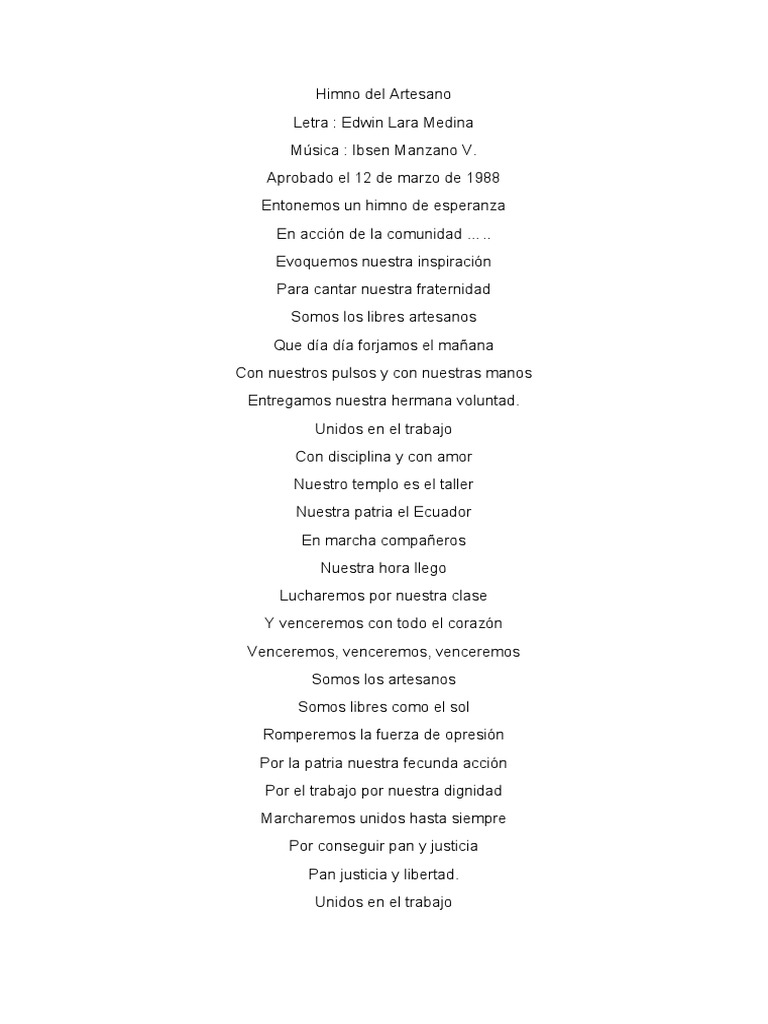 Himno del Artesano
Letra : Edwin Lara Medina
Música : Ibsen Manzano V.
Aprobado el 12 de marzo de 1988
Entonemos un himno de esperanza
En acción de la comunidad ... ..
Evoquemos nuestra inspiración
Para cantar nuestra fraternidad
Somos los libres artesanos
Que día día forjamos el mañana
Con nuestros pulsos y con nuestras manos
Entregamos nuestra hermana voluntad.
Unidos en el trabajo
Con disciplina y con amor
Nuestro templo es el taller
Nuestra patria el Ecuador
En marcha compañeros
Nuestra hora llego
Lucharemos por nuestra clase
Y venceremos con todo el corazón
Venceremos, venceremos, venceremos
Somos los artesanos
Somos libres como el sol
Romperemos la fuerza de opresión
Por la patria nuestra fecunda acción
Por el trabajo por nuestra dignidad
Marcharemos unidos hasta siempre
Por conseguir pan y justicia
Pan justicia y libertad.
Unidos en el trabajo